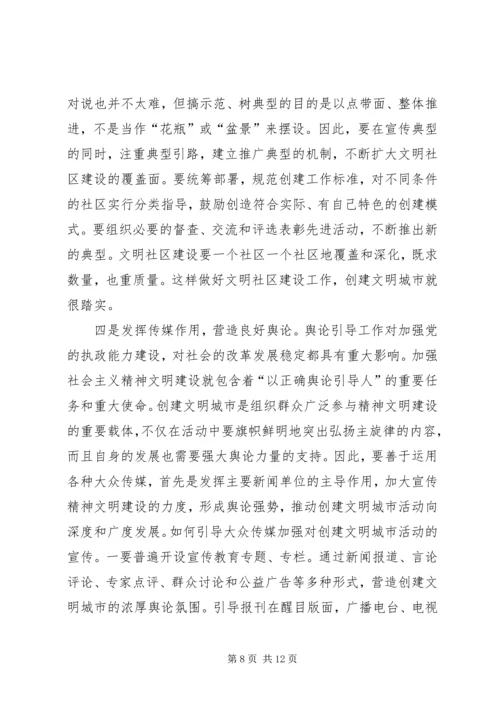 对说也并不太难，但搞示范、树典型的目的是以点带面、整体推进，不是当作“花瓶”或“盆景”来摆设。因此，要在宣传典型的同时，注重典型引路，建立推广典型的机制，不断扩大文明社区建设的覆盖面。要统筹部署，规范创建工作标准，对不同条件的社区实行分类指导，鼓励创造符合实际、有自己特色的创建模式。要组织必要的督查、交流和评选表彰先进活动，不断推出新的典型。文明社区建设要一个社区一个社区地覆盖和深化，既求数量，也重质量。这样做好文明社区建设工作，创建文明城市就很踏实。

四是发挥传媒作用，营造良好舆论。舆论引导工作对加强党的执政能力建设，对社会的改革发展稳定都具有重大影响。加强社会主义精神文明建设就包含着“以正确舆论引导人”的重要任务和重大使命。创建文明城市是组织群众广泛参与精神文明建设的重要载体，不仅在活动中要旗帜鲜明地突出弘扬主旋律的内容，而且自身的发展也需要强大舆论力量的支持。因此，要善于运用各种大众传媒，首先是发挥主要新闻单位的主导作用，加大宣传精神文明建设的力度，形成舆论强势，推动创建文明城市活动向深度和广度发展。如何引导大众传媒加强对创建文明城市活动的宣传。一要普遍开设宣传教育专题、专栏。通过新闻报道、言论评论、专家点评、群众讨论和公益广告等多种形式，营造创建文明城市的浓厚舆论氛围。引导报刊在醒目版面，广播电台、电视

第 8 页 共 12 页